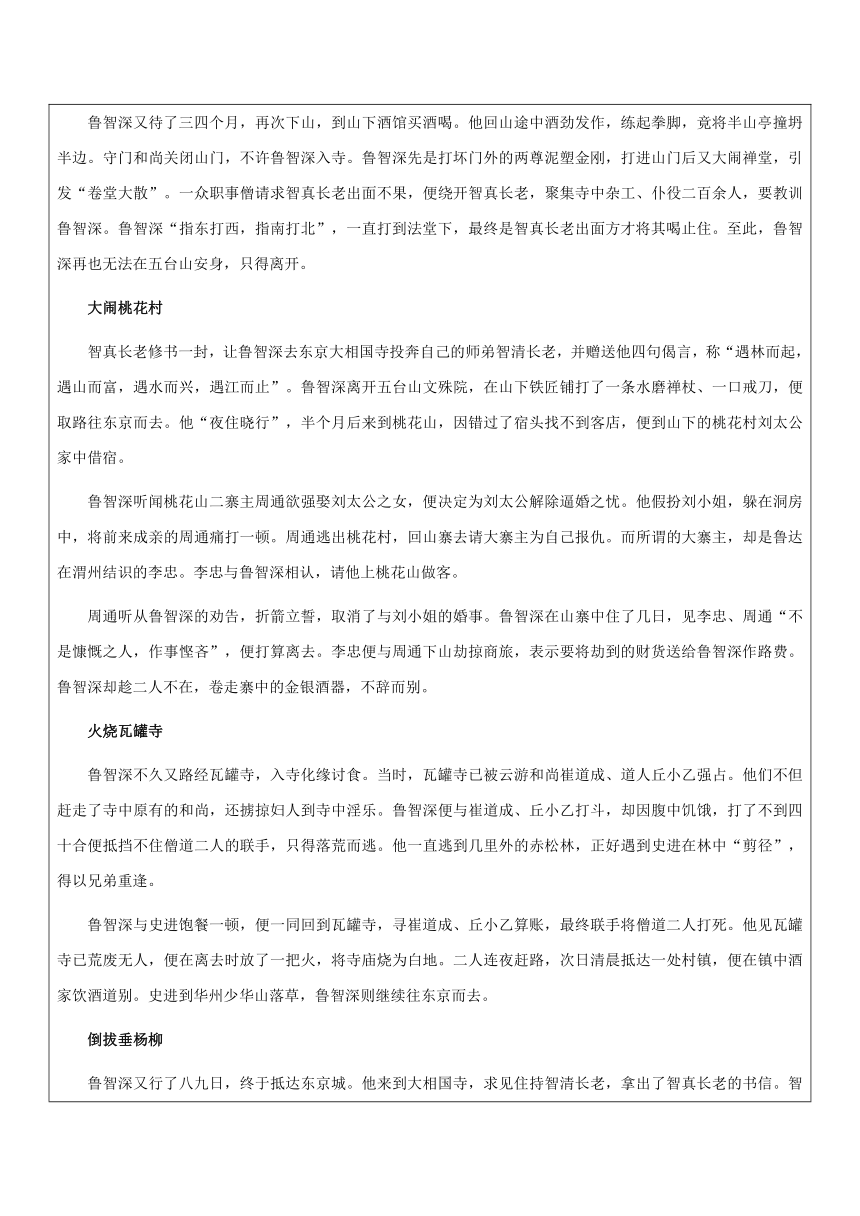 鲁智深又待了三四个月，再次下山，到山下酒馆买酒喝。他回山途中酒劲发作，练起拳脚，竟将半山亭撞坍半边。守门和尚关闭山门，不许鲁智深入寺。鲁智深先是打坏门外的两尊泥塑金刚，打进山门后又大闹禅堂，引发“卷堂大散”。一众职事僧请求智真长老出面不果，便绕开智真长老，聚集寺中杂工、仆役二百余人，要教训鲁智深。鲁智深“指东打西，指南打北”，一直打到法堂下，最终是智真长老出面方才将其喝止住。至此，鲁智深再也无法在五台山安身，只得离开。

大闹桃花村

智真长老修书一封，让鲁智深去东京大相国寺投奔自己的师弟智清长老，并赠送他四句偈言，称“遇林而起，遇山而富，遇水而兴，遇江而止”。鲁智深离开五台山文殊院，在山下铁匠铺打了一条水磨禅杖、一口戒刀，便取路往东京而去。他“夜住晓行”，半个月后来到桃花山，因错过了宿头找不到客店，便到山下的桃花村刘太公家中借宿。

鲁智深听闻桃花山二寨主周通欲强娶刘太公之女，便决定为刘太公解除逼婚之忧。他假扮刘小姐，躲在洞房中，将前来成亲的周通痛打一顿。周通逃出桃花村，回山寨去请大寨主为自己报仇。而所谓的大寨主，却是鲁达在渭州结识的李忠。李忠与鲁智深相认，请他上桃花山做客。

周通听从鲁智深的劝告，折箭立誓，取消了与刘小姐的婚事。鲁智深在山寨中住了几日，见李忠、周通“不是慷慨之人，作事悭吝”，便打算离去。李忠便与周通下山劫掠商旅，表示要将劫到的财货送给鲁智深作路费。鲁智深却趁二人不在，卷走寨中的金银酒器，不辞而别。

火烧瓦罐寺

鲁智深不久又路经瓦罐寺，入寺化缘讨食。当时，瓦罐寺已被云游和尚崔道成、道人丘小乙强占。他们不但赶走了寺中原有的和尚，还掳掠妇人到寺中淫乐。鲁智深便与崔道成、丘小乙打斗，却因腹中饥饿，打了不到四十合便抵挡不住僧道二人的联手，只得落荒而逃。他一直逃到几里外的赤松林，正好遇到史进在林中“剪径”，得以兄弟重逢。

鲁智深与史进饱餐一顿，便一同回到瓦罐寺，寻崔道成、丘小乙算账，最终联手将僧道二人打死。他见瓦罐寺已荒废无人，便在离去时放了一把火，将寺庙烧为白地。二人连夜赶路，次日清晨抵达一处村镇，便在镇中酒家饮酒道别。史进到华州少华山落草，鲁智深则继续往东京而去。

倒拔垂杨柳

鲁智深又行了八九日，终于抵达东京城。他来到大相国寺，求见住持智清长老，拿出了智真长老的书信。智